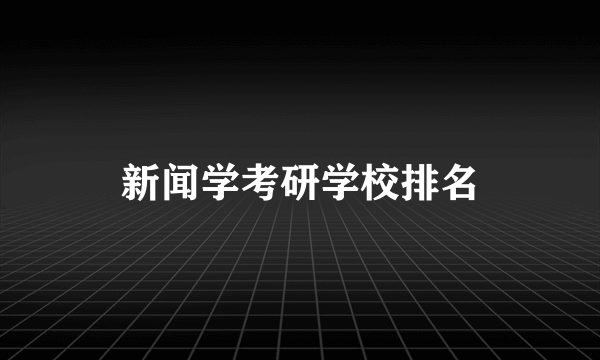 新闻学考研学校排名